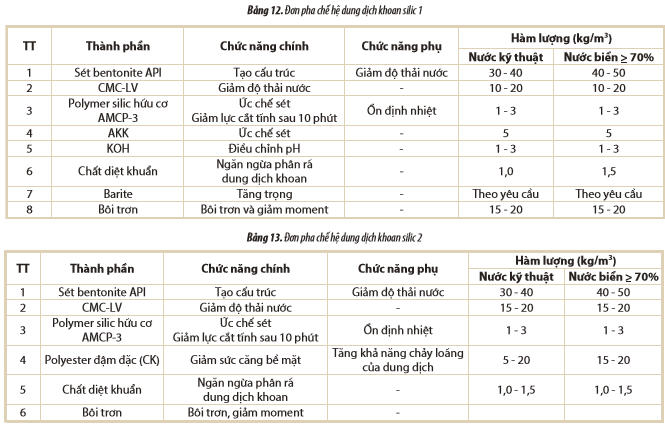 Bảng 12. Đơn pha chế hệ dung dịch khoan silic 1

| TT | Thành phần | Chức năng chính | Chức năng phụ | Hàm lượng (kg/m$^3$) Nước kỹ thuật | Hàm lượng (kg/m$^3$) Nước biển ≥ 70% |
|---|---|---|---|---|---|
| 1 | Sét bentonite API | Tạo cấu trúc | Giảm độ thải nước | 30 - 40 | 40 - 50 |
| 2 | CMC-LV | Giảm độ thải nước | - | 10 - 20 | 10 - 20 |
| 3 | Polymer silic hữu cơ AMCP-3 | Ức chế sét Giảm lực cắt tĩnh sau 10 phút | Ổn định nhiệt | 1 - 3 | 1 - 3 |
| 4 | AKK | Ức chế sét | - | 5 | 5 |
| 5 | KOH | Điều chỉnh pH | - | 1 - 3 | 1 - 3 |
| 6 | Chất diệt khuẩn | Ngăn ngừa phân rã dung dịch khoan | - | 1,0 | 1,5 |
| 7 | Barite | Tăng trọng | - | Theo yêu cầu | Theo yêu cầu |
| 8 | Bôi trơn | Bôi trơn và giảm moment | - | 15 - 20 | 15 - 20 |

Bảng 13. Đơn pha chế hệ dung dịch khoan silic 2

| TT | Thành phần | Chức năng chính | Chức năng phụ | Hàm lượng (kg/m$^3$) Nước kỹ thuật | Hàm lượng (kg/m$^3$) Nước biển ≥ 70% |
|---|---|---|---|---|---|
| 1 | Sét bentonite API | Tạo cấu trúc | Giảm độ thải nước | 30 - 40 | 40 - 50 |
| 2 | CMC-LV | Giảm độ thải nước | - | 15 - 20 | 15 - 20 |
| 3 | Polymer silic hữu cơ AMCP-3 | Ức chế sét Giảm lực cắt tĩnh sau 10 phút | Ổn định nhiệt | 1 - 3 | 1 - 3 |
| 4 | Polyester đậm đặc (CK) | Giảm sức căng bề mặt | Tăng khả năng chảy loãng của dung dịch | 5 - 20 | 15 - 20 |
| 5 | Chất diệt khuẩn | Ngăn ngừa phân rã dung dịch khoan | - | 1,0 - 1,5 | 1,0 - 1,5 |
| 6 | Bôi trơn | Bôi trơn, giảm moment | - | | |